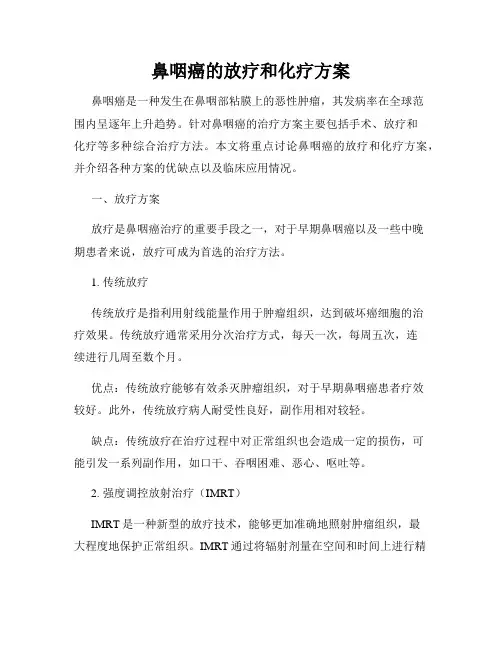 鼻咽癌的放疗和化疗方案

鼻咽癌是一种发生在鼻咽部粘膜上的恶性肿瘤，其发病率在全球范围内呈逐年上升趋势。针对鼻咽癌的治疗方案主要包括手术、放疗和化疗等多种综合治疗方法。本文将重点讨论鼻咽癌的放疗和化疗方案，并介绍各种方案的优缺点以及临床应用情况。

一、放疗方案

放疗是鼻咽癌治疗的重要手段之一，对于早期鼻咽癌以及一些中晚期患者来说，放疗可成为首选的治疗方法。

1. 传统放疗

传统放疗是指利用射线能量作用于肿瘤组织，达到破坏癌细胞的治疗效果。传统放疗通常采用分次治疗方式，每天一次，每周五次，连续进行几周至数个月。

优点：传统放疗能够有效杀灭肿瘤组织，对于早期鼻咽癌患者疗效较好。此外，传统放疗病人耐受性良好，副作用相对较轻。

缺点：传统放疗在治疗过程中对正常组织也会造成一定的损伤，可能引发一系列副作用，如口干、吞咽困难、恶心、呕吐等。

2. 强度调控放射治疗（IMRT）

IMRT 是一种新型的放疗技术，能够更加准确地照射肿瘤组织，最大程度地保护正常组织。IMRT 通过将辐射剂量在空间和时间上进行精